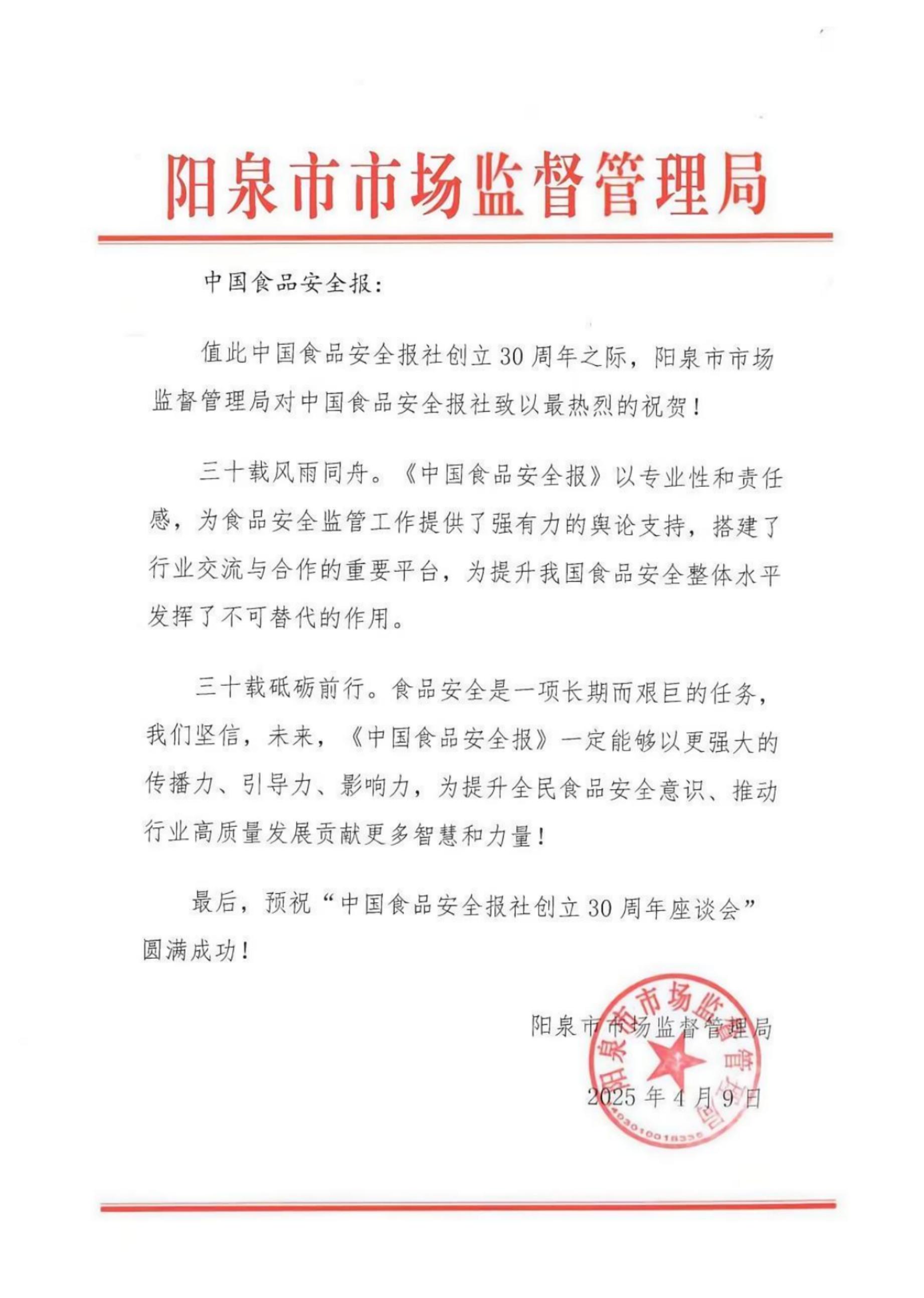 阳泉市市场监督管理局

中国食品安全报：

值此中国食品安全报社创立30周年之际，阳泉市市场监督管理局对中国食品安全报社致以最热烈的祝贺！

三十载风雨同舟。《中国食品安全报》以专业性和责任感，为食品安全监管工作提供了强有力的舆论支持，搭建了行业交流与合作的重要平台，为提升我国食品安全整体水平发挥了不可替代的作用。

三十载砥砺前行。食品安全是一项长期而艰巨的任务，我们坚信，未来，《中国食品安全报》一定能够以更强大的传播力、引导力、影响力，为提升全民食品安全意识、推动行业高质量发展贡献更多智慧和力量！

最后，预祝“中国食品安全报社创立30周年座谈会”圆满成功！

阳泉市市场监督管理局

2025年4月9日

阳泉市市场监督管理局

1403010018335